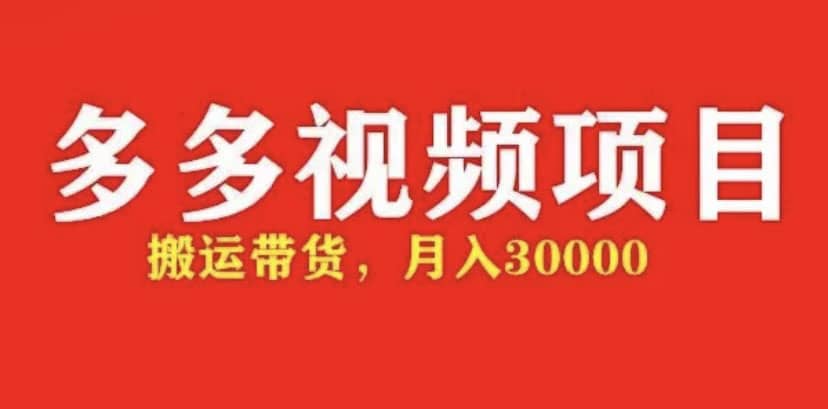 多多视频项目

搬运带货，月入30000